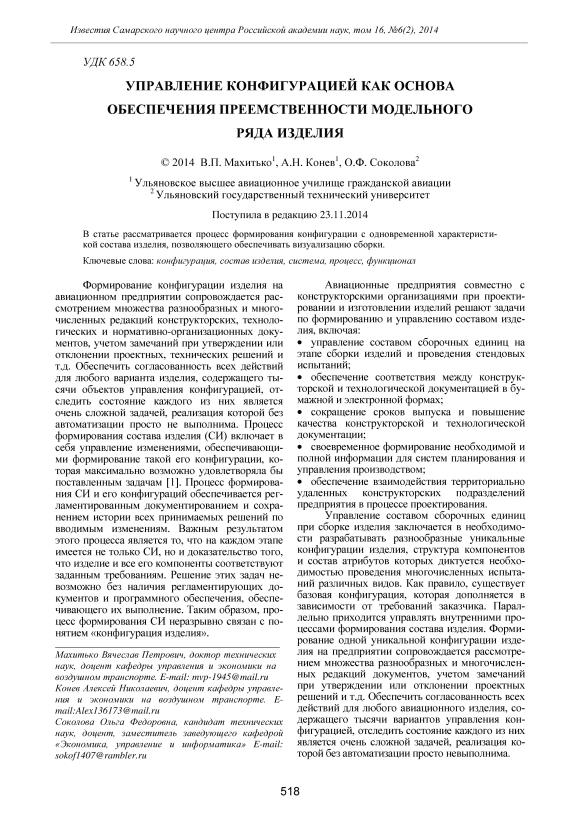 Известия Самарского научного центра Российской академии наук, том 16, №6(2), 2014

УДК 658.5

УПРАВЛЕНИЕ КОНФИГУРАЦИЕЙ КАК ОСНОВА ОБЕСПЕЧЕНИЯ ПРЕЕМСТВЕННОСТИ МОДЕЛЬНОГО РЯДА ИЗДЕЛИЯ

© 2014 В.П. Махитько$^1$, А.Н. Конев$^1$, О.Ф. Соколова$^2$

$^1$ Ульяновское высшее авиационное училище гражданской авиации
$^2$ Ульяновский государственный технический университет

Поступила в редакцию 23.11.2014

В статье рассматривается процесс формирования конфигурации с одновременной характеристикой состава изделия, позволяющего обеспечивать визуализацию сборки.

Ключевые слова: конфигурация, состав изделия, система, процесс, функционал

Формирование конфигурации изделия на авиационном предприятии сопровождается рассмотрением множества разнообразных и многочисленных редакций конструкторских, технологических и нормативно-организационных документов, учетом замечаний при утверждении или отклонении проектных, технических решений и т.д. Обеспечить согласованность всех действий для любого варианта изделия, содержащего тысячи объектов управления конфигурацией, отследить состояние каждого из них является очень сложной задачей, реализация которой без автоматизации просто не выполнима. Процесс формирования состава изделия (СИ) включает в себя управление изменениями, обеспечивающими формирование такой его конфигурации, которая максимально возможно удовлетворяла бы поставленным задачам [1]. Процесс формирования СИ и его конфигураций обеспечивается регламентированным документированием и сохранением истории всех принимаемых решений по вводимым изменениям. Важным результатом этого процесса является то, что на каждом этапе имеется не только СИ, но и доказательство того, что изделие и все его компоненты соответствуют заданным требованиям. Решение этих задач невозможно без наличия регламентирующих документов и программного обеспечения, обеспечивающего их выполнение. Таким образом, процесс формирования СИ неразрывно связан с понятием «конфигурация изделия».

Махитько Вячеслав Петрович, доктор технических наук, доцент кафедры управления и экономики на воздушном транспорте. E-mail: mvp-1945@mail.ru
Конев Алексей Николаевич, доцент кафедры управления и экономики на воздушном транспорте. E-mail:Alex136173@mail.ru
Соколова Ольга Федоровна, кандидат технических наук, доцент, заместитель заведующего кафедрой «Экономика, управление и информатика» E-mail: sokof1407@rambler.ru

Авиационные предприятия совместно с конструкторскими организациями при проектировании и изготовлении изделий решают задачи по формированию и управлению составом изделия, включая:
• управление составом сборочных единиц на этапе сборки изделий и проведения стендовых испытаний;
• обеспечение соответствия между конструкторской и технологической документацией в бумажной и электронной формах;
• сокращение сроков выпуска и повышение качества конструкторской и технологической документации;
• своевременное формирование необходимой и полной информации для систем планирования и управления производством;
• обеспечение взаимодействия территориально удаленных конструкторских подразделений предприятия в процессе проектирования.

Управление составом сборочных единиц при сборке изделия заключается в необходимости разрабатывать разнообразные уникальные конфигурации изделия, структура компонентов и состав атрибутов которых диктуется необходимостью проведения многочисленных испытаний различных видов. Как правило, существует базовая конфигурация, которая дополняется в зависимости от требований заказчика. Параллельно приходится управлять внутренними процессами формирования состава изделия. Формирование одной уникальной конфигурации изделия на предприятии сопровождается рассмотрением множества разнообразных и многочисленных редакций документов, учетом замечаний при утверждении или отклонении проектных решений и т.д. Обеспечить согласованность всех действий для любого авиационного изделия, содержащего тысячи вариантов управления конфигурацией, отследить состояние каждого из них является очень сложной задачей, реализация которой без автоматизации просто невыполнима.

518